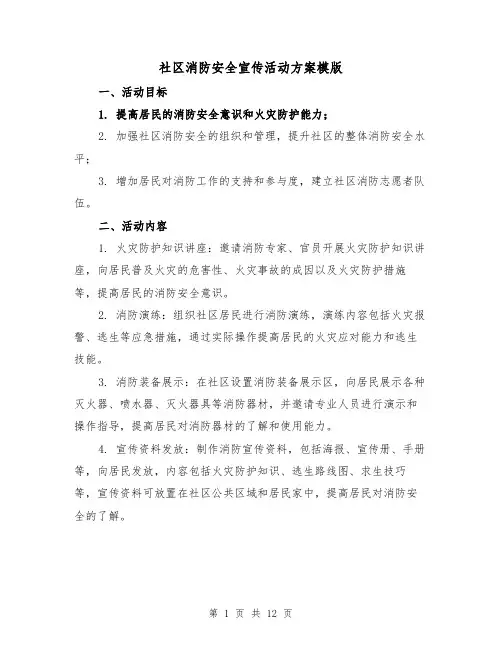 社区消防安全宣传活动方案模版

一、活动目标

1. 提高居民的消防安全意识和火灾防护能力；

2. 加强社区消防安全的组织和管理，提升社区的整体消防安全水平；

3. 增加居民对消防工作的支持和参与度，建立社区消防志愿者队伍。

二、活动内容

1. 火灾防护知识讲座：邀请消防专家、官员开展火灾防护知识讲座，向居民普及火灾的危害性、火灾事故的成因以及火灾防护措施等，提高居民的消防安全意识。

2. 消防演练：组织社区居民进行消防演练，演练内容包括火灾报警、逃生等应急措施，通过实际操作提高居民的火灾应对能力和逃生技能。

3. 消防装备展示：在社区设置消防装备展示区，向居民展示各种灭火器、喷水器、灭火器具等消防器材，并邀请专业人员进行演示和操作指导，提高居民对消防器材的了解和使用能力。

4. 宣传资料发放：制作消防宣传资料，包括海报、宣传册、手册等，向居民发放，内容包括火灾防护知识、逃生路线图、求生技巧等，宣传资料可放置在社区公共区域和居民家中，提高居民对消防安全的了解。

第 1 页 共 12 页